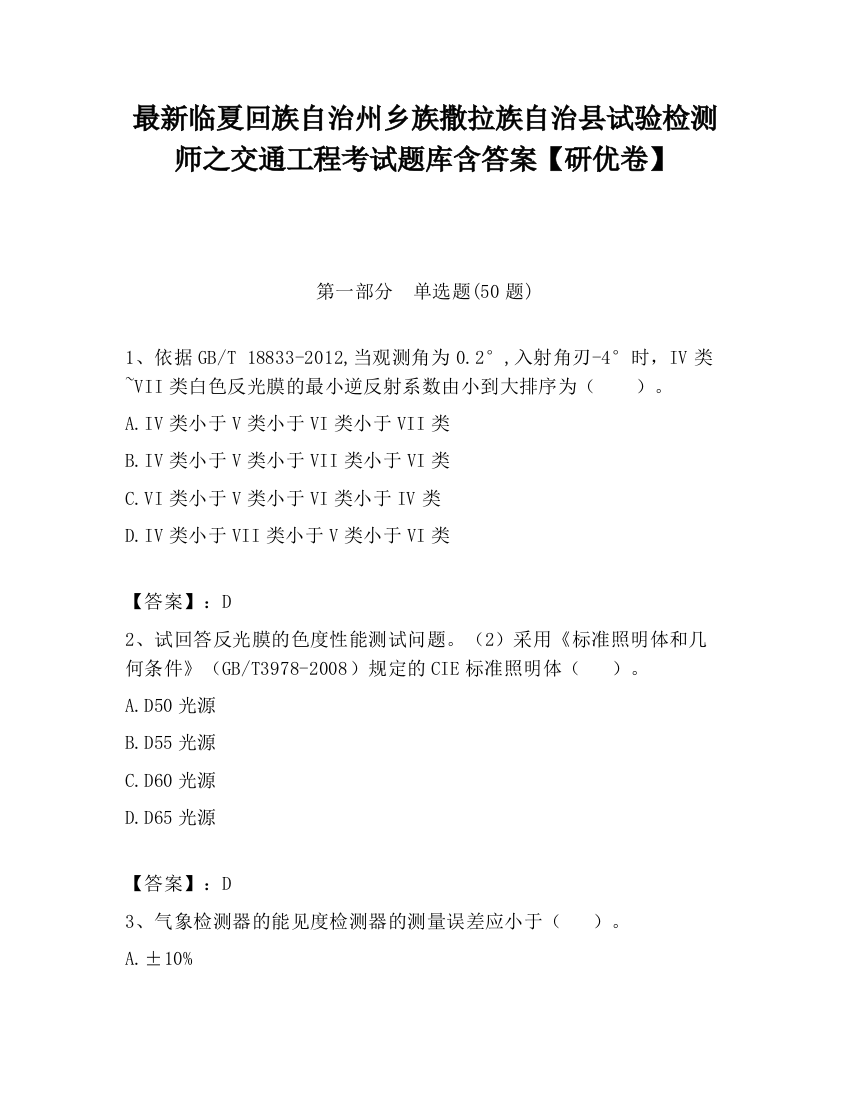 最新临夏回族自治州乡族撒拉族自治县试验检测师之交通工程考试题库含答案【研优卷】

第一部分　单选题(50 题)

1、依据 GB/T 18833-2012,当观测角为 0.2°,入射角刃-4°时，IV 类~VII 类白色反光膜的最小逆反射系数由小到大排序为（　　）。

A.IV 类小于 V 类小于 VI 类小于 VII 类

B.IV 类小于 V 类小于 VII 类小于 VI 类

C.VI 类小于 V 类小于 VI 类小于 IV 类

D.IV 类小于 VII 类小于 V 类小于 VI 类

【答案】：D

2、试回答反光膜的色度性能测试问题。（2）采用《标准照明体和几何条件》（GB/T3978-2008）规定的 CIE 标准照明体（　　）。

A.D50 光源

B.D55 光源

C.D60 光源

D.D65 光源

【答案】：D

3、气象检测器的能见度检测器的测量误差应小于（　　）。

A.±10%